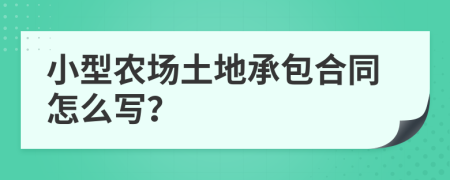 小型农场土地承包合同怎么写?